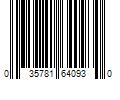 0 35781 64093 0